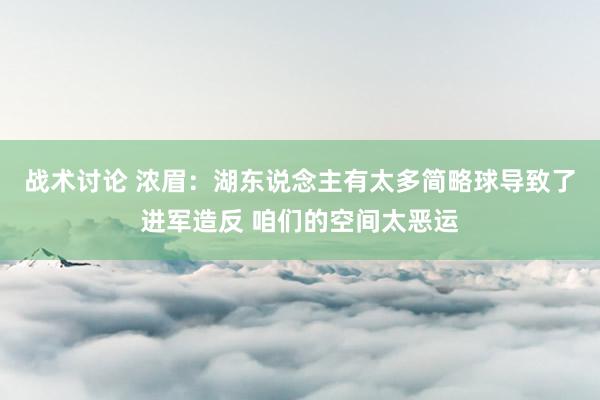 战术讨论 浓眉：湖东说念主有太多简略球导致了进军造反 咱们的空间太恶运